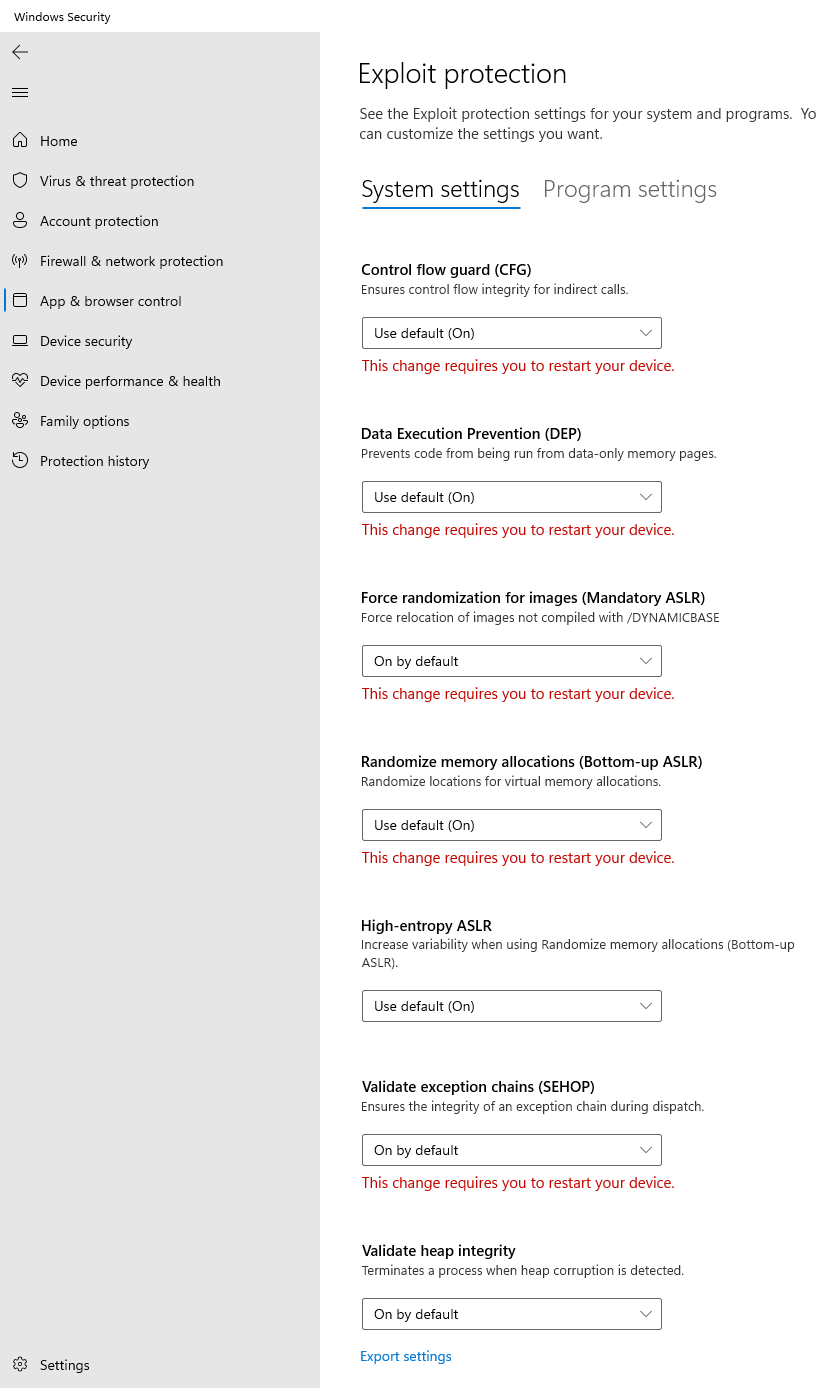 Windows Security

Home
Virus & threat protection
Account protection
Firewall & network protection
App & browser control
Device security
Device performance & health
Family options
Protection history

Settings

Exploit protection

See the Exploit protection settings for your system and programs. Yo can customize the settings you want.

System settings    Program settings

Control flow guard (CFG)
Ensures control flow integrity for indirect calls.

Use default (On)

This change requires you to restart your device.

Data Execution Prevention (DEP)
Prevents code from being run from data-only memory pages.

Use default (On)

This change requires you to restart your device.

Force randomization for images (Mandatory ASLR)
Force relocation of images not compiled with /DYNAMICBASE

On by default

This change requires you to restart your device.

Randomize memory allocations (Bottom-up ASLR)
Randomize locations for virtual memory allocations.

Use default (On)

This change requires you to restart your device.

High-entropy ASLR
Increase variability when using Randomize memory allocations (Bottom-up ASLR).

Use default (On)

Validate exception chains (SEHOP)
Ensures the integrity of an exception chain during dispatch.

On by default

This change requires you to restart your device.

Validate heap integrity
Terminates a process when heap corruption is detected.

On by default

Export settings